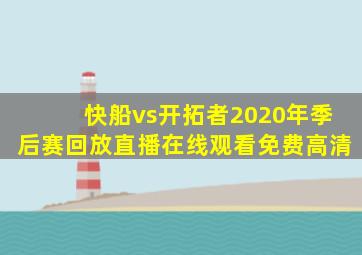 快船vs开拓者2020年季后赛回放直播在线观看免费高清